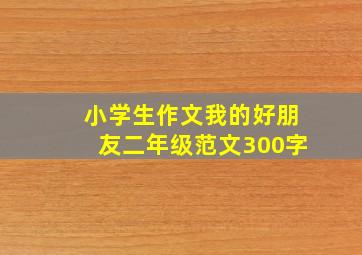 小学生作文我的好朋友二年级范文300字